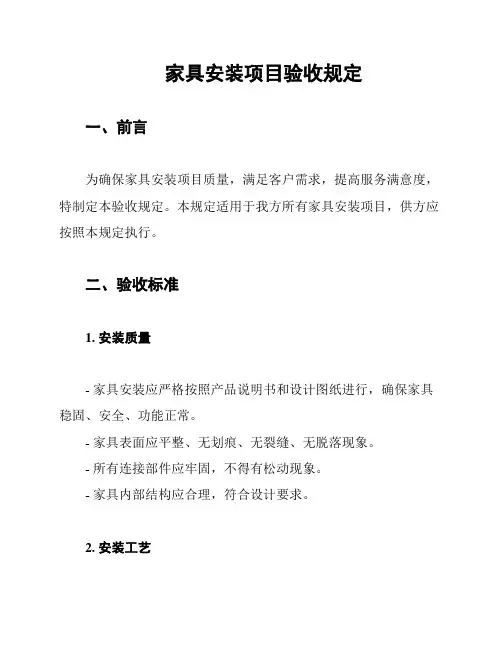 家具安装项目验收规定

一、前言

为确保家具安装项目质量，满足客户需求，提高服务满意度，特制定本验收规定。本规定适用于我方所有家具安装项目，供方应按照本规定执行。

二、验收标准

1. 安装质量

- 家具安装应严格按照产品说明书和设计图纸进行，确保家具稳固、安全、功能正常。

- 家具表面应平整、无划痕、无裂缝、无脱落现象。

- 所有连接部件应牢固，不得有松动现象。

- 家具内部结构应合理，符合设计要求。

2. 安装工艺